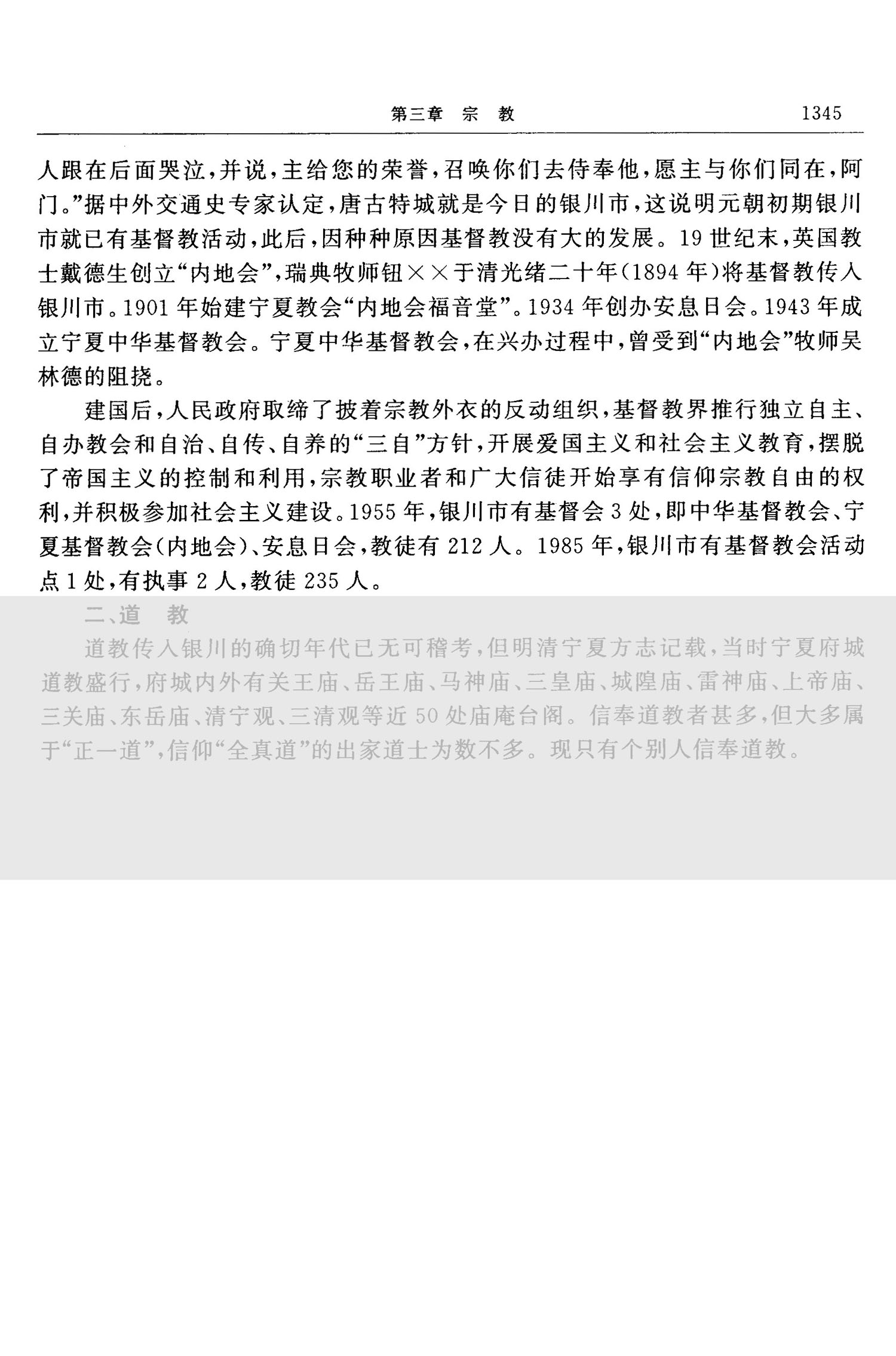 第三章 宗 教 1345

人跟在后面哭泣，并说，主给您的荣誉，召唤你们去侍奉他，愿主与你们同在，阿门。”据中外交通史专家认定，唐古特城就是今日的银川市，这说明元朝初期银川市就已有基督教活动，此后，因种种原因基督教没有大的发展。19世纪末，英国教士戴德生创立“内地会”，瑞典牧师钮××于清光绪二十年(1894年)将基督教传入银川市。1901年始建宁夏教会“内地会福音堂”。1934年创办安息日会。1943年成立宁夏中华基督教会。宁夏中华基督教会，在兴办过程中，曾受到“内地会”牧师吴林德的阻挠。

建国后，人民政府取缔了披着宗教外衣的反动组织，基督教界推行独立自主、自办教会和自治、自传、自养的“三自”方针，开展爱国主义和社会主义教育，摆脱了帝国主义的控制和利用，宗教职业者和广大信徒开始享有信仰宗教自由的权利，并积极参加社会主义建设。1955年，银川市有基督会3处，即中华基督教会、宁夏基督教会(内地会)、安息日会，教徒有212人。1985年，银川市有基督教会活动点1处，有执事2人，教徒235人。

二、道 教

道教传入银川的确切年代已无可稽考，但明清宁夏方志记载，当时宁夏府城道教盛行，府城内外有关王庙、岳王庙、马神庙、三皇庙、城隍庙、雷神庙、上帝庙、三关庙、东岳庙、清宁观、三清观等近50处庙庵台阁。信奉道教者甚多，但大多属于“正一道”，信仰“全真道”的出家道士为数不多。现只有个别人信奉道教。